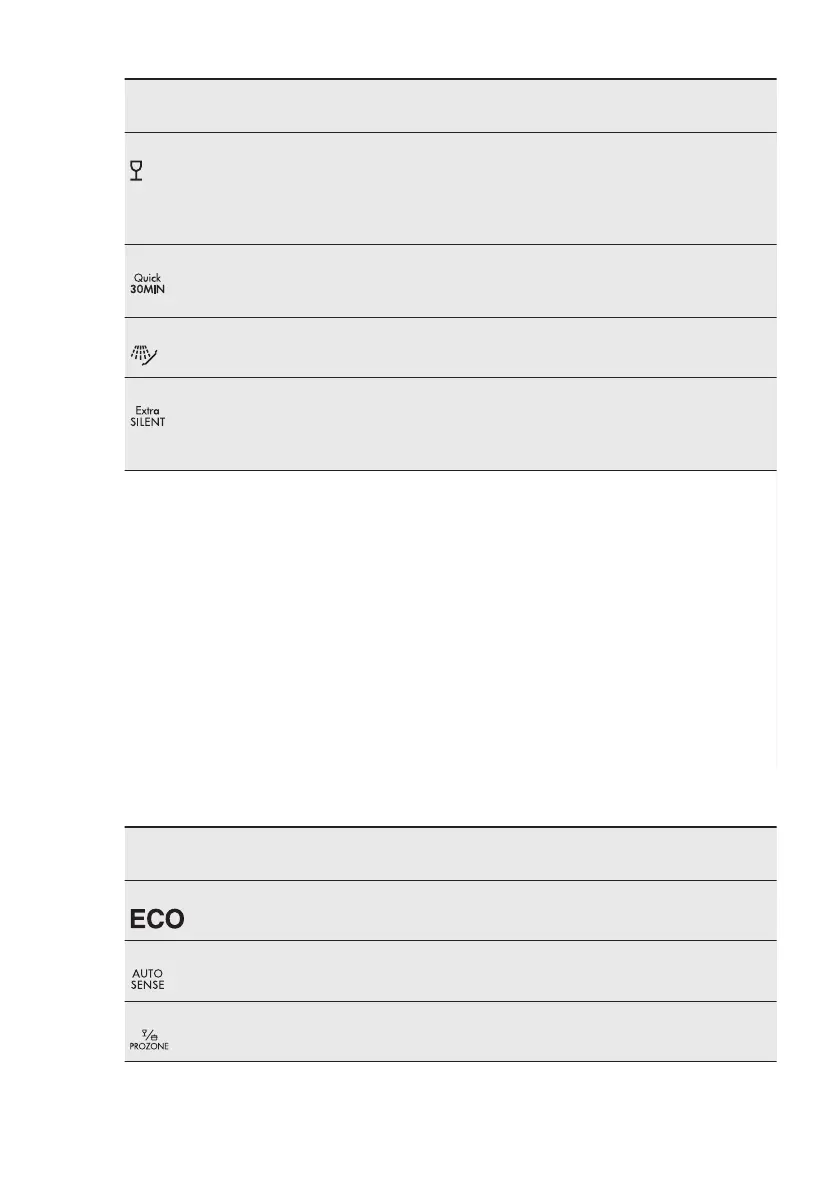 Quick
30MIN

Extra
SILENT

ECO

AUTO
SENSE

PROZONE